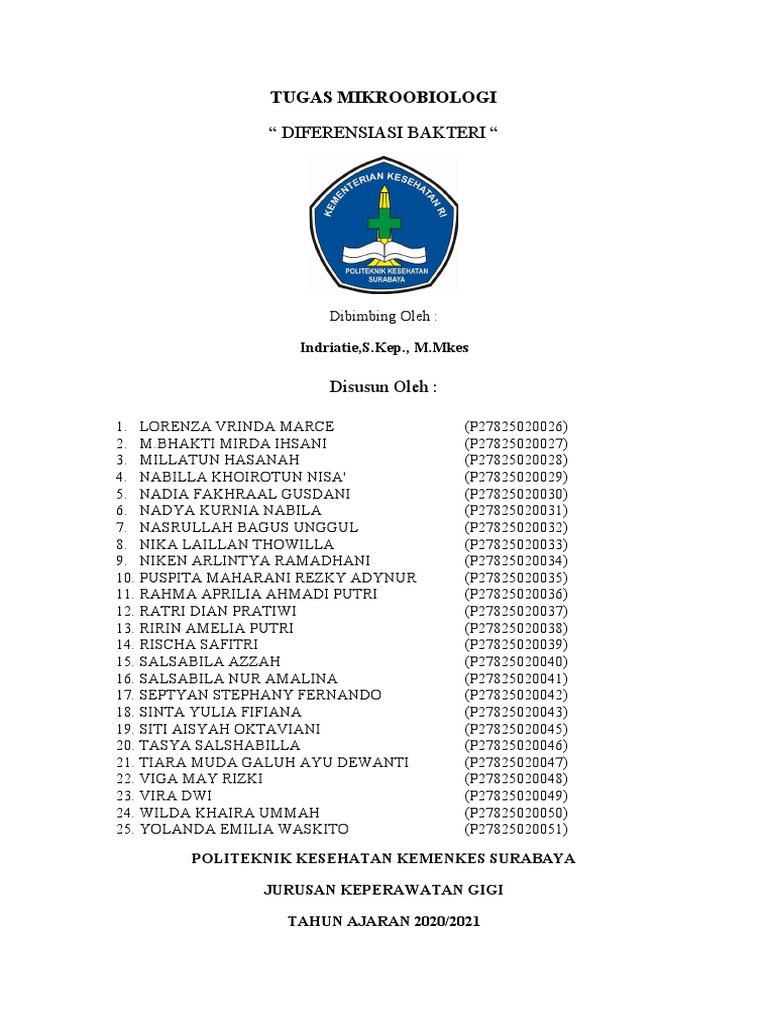 TUGAS MIKROOBIOLOGI

" DIFERENSIASI BAKTERI "

KEMENTERIAN KESEHATAN RI

POLITEKNIK KESEHATAN SURABAYA

Dibimbing Oleh :

Indriatie,S.Kep., M.Mkes

Disusun Oleh :

1. LORENZA VRINDA MARCE (P27825020026)
2. M.BHAKTI MIRDA IHSANI (P27825020027)
3. MILLATUN HASANAH (P27825020028)
4. NABILLA KHOIROTUN NISA' (P27825020029)
5. NADIA FAKHRAAL GUSDANI (P27825020030)
6. NADYA KURNIA NABILA (P27825020031)
7. NASRULLAH BAGUS UNGGUL (P27825020032)
8. NIKA LAILLAN THOWILLA (P27825020033)
9. NIKEN ARLINTYA RAMADHANI (P27825020034)
10. PUSPITA MAHARANI REZKY ADYNUR (P27825020035)
11. RAHMA APRILIA AHMADI PUTRI (P27825020036)
12. RATRI DIAN PRATIWI (P27825020037)
13. RIRIN AMELIA PUTRI (P27825020038)
14. RISCHA SAFITRI (P27825020039)
15. SALSABILA AZZAH (P27825020040)
16. SALSABILA NUR AMALINA (P27825020041)
17. SEPTYAN STEPHANY FERNANDO (P27825020042)
18. SINTA YULIA FIFIANA (P27825020043)
19. SITI AISYAH OKTAVIANI (P27825020045)
20. TASYA SALSHABILLA (P27825020046)
21. TIARA MUDA GALUH AYU DEWANTI (P27825020047)
22. VIGA MAY RIZKI (P27825020048)
23. VIRA DWI (P27825020049)
24. WILDA KHAIRA UMMAH (P27825020050)
25. YOLANDA EMILIA WASKITO (P27825020051)

POLITEKNIK KESEHATAN KEMENKES SURABAYA

JURUSAN KEPERAWATAN GIGI

TAHUN AJARAN 2020/2021